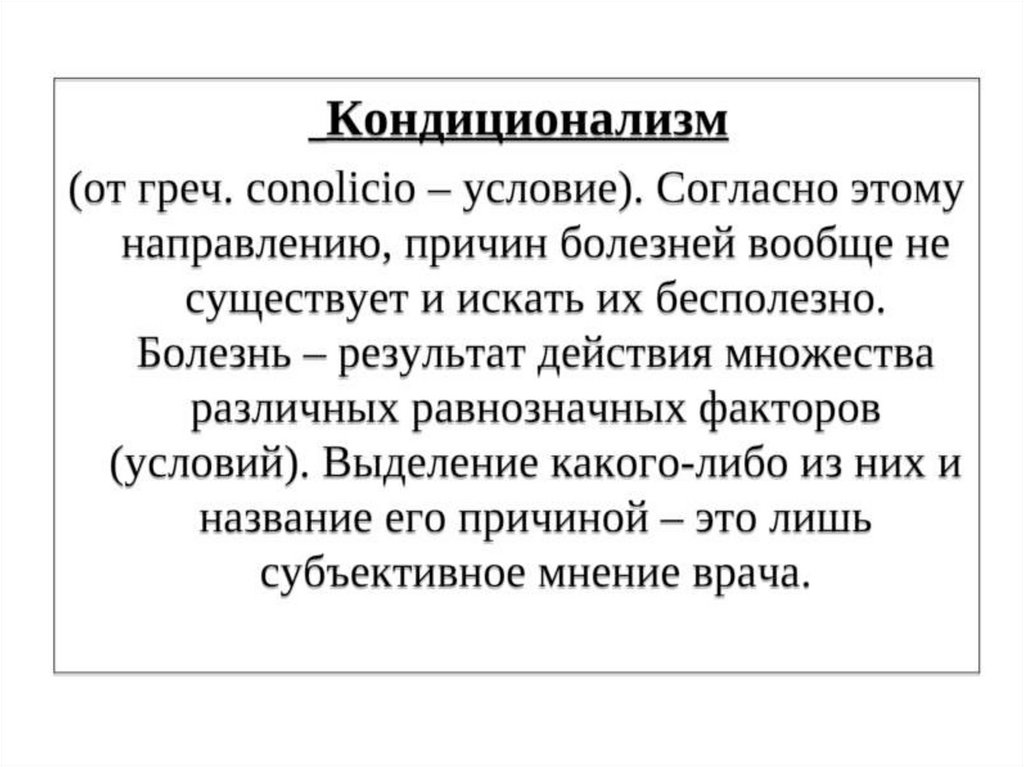 Кондиционализм

(от греч. conolicio – условие). Согласно этому направлению, причин болезней вообще не существует и искать их бесполезно. Болезнь – результат действия множества различных равнозначных факторов (условий). Выделение какого-либо из них и название его причиной – это лишь субъективное мнение врача.